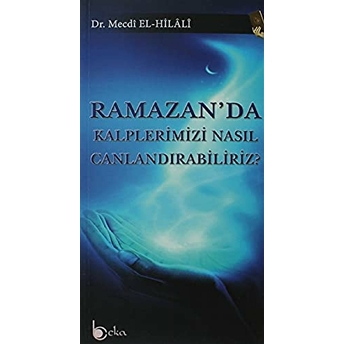 Dr. Mecdî EL-HİLÂLÎ

RAMAZAN'DA
KALPLERİMİZİ NASIL
CANLANDIRABİLİRİZ?

beka